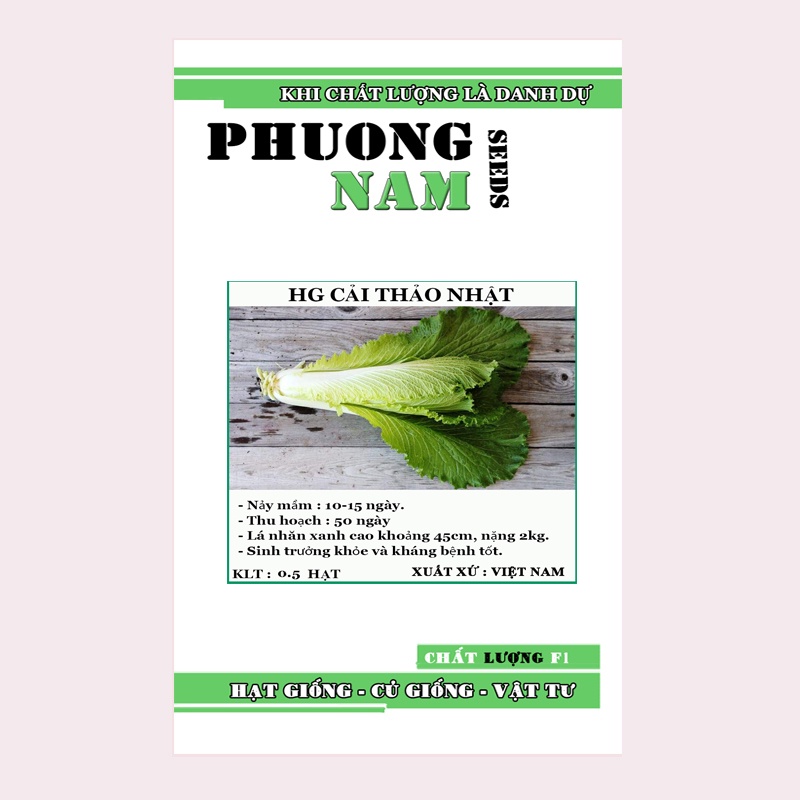 KHI CHẤT LƯỢNG LÀ DANH DỰ

PHUONG
NAM
SEEDS

HG CẢI THẢO NHẬT

- Nảy mầm : 10-15 ngày.
- Thu hoạch : 50 ngày
- Lá nhăn xanh cao khoảng 45cm, nặng 2kg.
- Sinh trưởng khỏe và kháng bệnh tốt.

KLT : 0.5 HẠT
XUẤT XỨ : VIỆT NAM

CHẤT LƯỢNG F1

HẠT GIỐNG - CỦ GIỐNG - VẬT TƯ